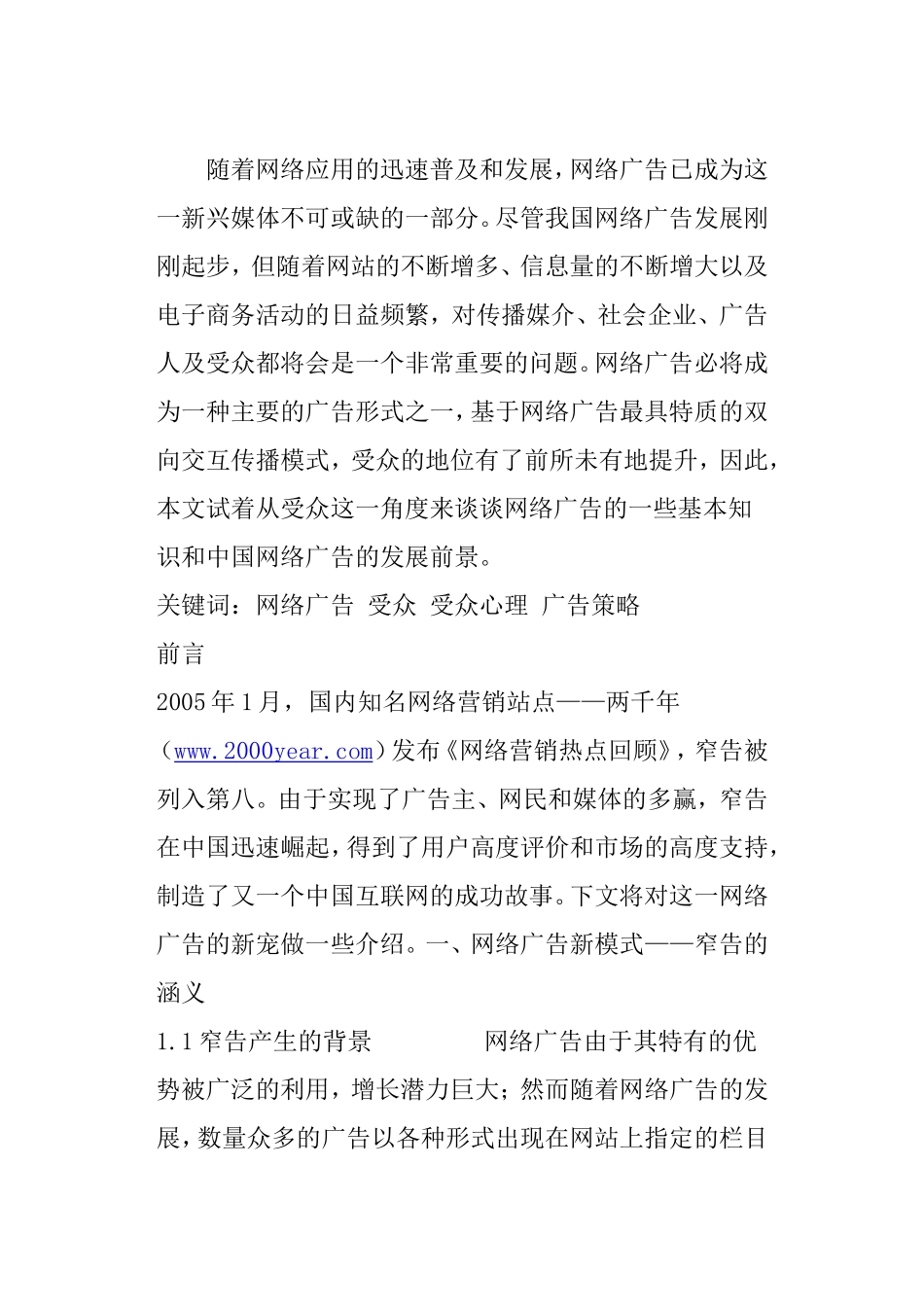 随着网络应用的迅速普及和发展，网络广告已成为这一新兴媒体不可或缺的一部分。尽管我国网络广告发展刚刚起步，但随着网站的不断增多、信息量的不断增大以及电子商务活动的日益频繁，对传播媒介、社会企业、广告人及受众都将会是一个非常重要的问题。网络广告必将成为一种主要的广告形式之一，基于网络广告最具特质的双向交互传播模式，受众的地位有了前所未有地提升，因此，本文试着从受众这一角度来谈谈网络广告的一些基本知识和中国网络广告的发展前景。

关键词：网络广告 受众 受众心理 广告策略

前言

2005年1月，国内知名网络营销站点——两千年（www.2000year.com）发布《网络营销热点回顾》，窄告被列入第八。由于实现了广告主、网民和媒体的多赢，窄告在中国迅速崛起，得到了用户高度评价和市场的高度支持，制造了又一个中国互联网的成功故事。下文将对这一网络广告的新宠做一些介绍。一、网络广告新模式——窄告的涵义

1.1窄告产生的背景 网络广告由于其特有的优势被广泛的利用，增长潜力巨大；然而随着网络广告的发展，数量众多的广告以各种形式出现在网站上指定的栏目